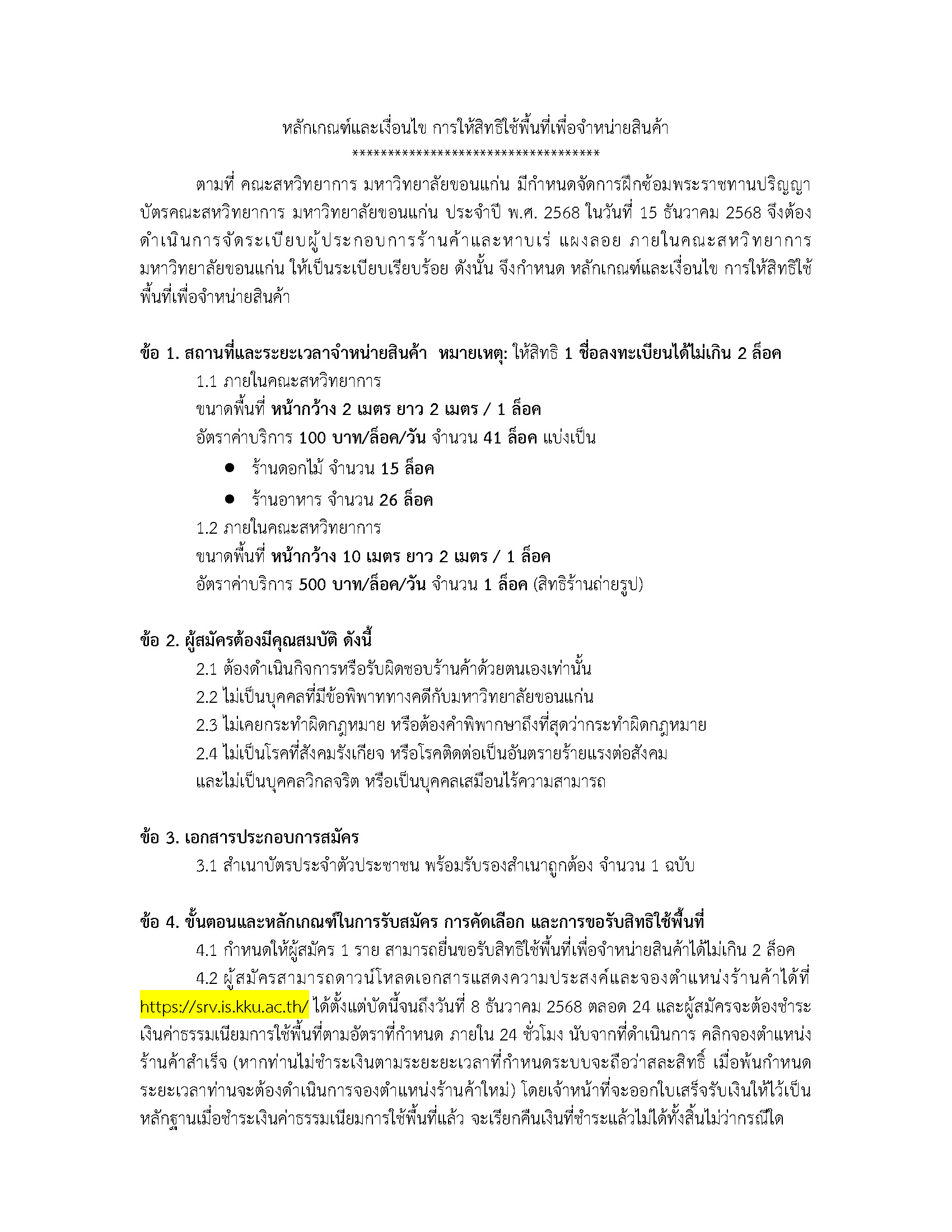 หลักเกณฑ์และเงื่อนไข การให้สิทธิใช้พื้นที่เพื่อจำหน่ายสินค้า
************************************

ตามที่ คณะสหวิทยาการ มหาวิทยาลัยขอนแก่น มีกำหนดจัดการฝึกซ้อมพระราชทานปริญญาบัตรคณะสหวิทยาการ มหาวิทยาลัยขอนแก่น ประจำปี พ.ศ. 2568 ในวันที่ 15 ธันวาคม 2568 จึงต้องดำเนินการจัดระเบียบผู้ประกอบการร้านค้าและหาบเร่ แผงลอย ภายในคณะสหวิทยาการ มหาวิทยาลัยขอนแก่น ให้เป็นระเบียบเรียบร้อย ดังนั้น จึงกำหนด หลักเกณฑ์และเงื่อนไข การให้สิทธิใช้พื้นที่เพื่อจำหน่ายสินค้า

ข้อ 1. สถานที่และระยะเวลาจำหน่ายสินค้า หมายเหตุ: ให้สิทธิ 1 ชื่อลงทะเบียนได้ไม่เกิน 2 ล็อค
1.1 ภายในคณะสหวิทยาการ
ขนาดพื้นที่ หน้ากว้าง 2 เมตร ยาว 2 เมตร / 1 ล็อค
อัตราค่าบริการ 100 บาท/ล็อค/วัน จำนวน 41 ล็อค แบ่งเป็น
● ร้านดอกไม้ จำนวน 15 ล็อค
● ร้านอาหาร จำนวน 26 ล็อค
1.2 ภายในคณะสหวิทยาการ
ขนาดพื้นที่ หน้ากว้าง 10 เมตร ยาว 2 เมตร / 1 ล็อค
อัตราค่าบริการ 500 บาท/ล็อค/วัน จำนวน 1 ล็อค (สิทธิร้านถ่ายรูป)

ข้อ 2. ผู้สมัครต้องมีคุณสมบัติ ดังนี้
2.1 ต้องดำเนินกิจการหรือรับผิดชอบร้านค้าด้วยตนเองเท่านั้น
2.2 ไม่เป็นบุคคลที่มีข้อพิพาททางคดีกับมหาวิทยาลัยขอนแก่น
2.3 ไม่เคยกระทำผิดกฎหมาย หรือต้องคำพิพากษาถึงที่สุดว่ากระทำผิดกฎหมาย
2.4 ไม่เป็นโรคที่สังคมรังเกียจ หรือโรคติดต่อเป็นอันตรายร้ายแรงต่อสังคม
และไม่เป็นบุคคลวิกลจริต หรือเป็นบุคคลเสมือนไร้ความสามารถ

ข้อ 3. เอกสารประกอบการสมัคร
3.1 สำเนาบัตรประจำตัวประชาชน พร้อมรับรองสำเนาถูกต้อง จำนวน 1 ฉบับ

ข้อ 4. ขั้นตอนและหลักเกณฑ์ในการรับสมัคร การคัดเลือก และการขอรับสิทธิใช้พื้นที่
4.1 กำหนดให้ผู้สมัคร 1 ราย สามารถยื่นขอรับสิทธิใช้พื้นที่เพื่อจำหน่ายสินค้าได้ไม่เกิน 2 ล็อค
4.2 ผู้สมัครสามารถดาวน์โหลดเอกสารแสดงความประสงค์และจองตำแหน่งร้านค้าได้ที่ https://srv.is.kku.ac.th/ ได้ตั้งแต่บัดนี้จนถึงวันที่ 8 ธันวาคม 2568 ตลอด 24 และผู้สมัครจะต้องชำระเงินค่าธรรมเนียมการใช้พื้นที่ตามอัตราที่กำหนด ภายใน 24 ชั่วโมง นับจากที่ดำเนินการ คลิกจองตำแหน่งร้านค้าสำเร็จ (หากท่านไม่ชำระเงินตามระยะยะเวลาที่กำหนดระบบจะถือว่าสละสิทธิ์ เมื่อพ้นกำหนดระยะเวลาท่านจะต้องดำเนินการจองตำแหน่งร้านค้าใหม่) โดยเจ้าหน้าที่จะออกใบเสร็จรับเงินให้ไว้เป็นหลักฐานเมื่อชำระเงินค่าธรรมเนียมการใช้พื้นที่แล้ว จะเรียกคืนเงินที่ชำระแล้วไม่ได้ทั้งสิ้นไม่ว่ากรณีใด